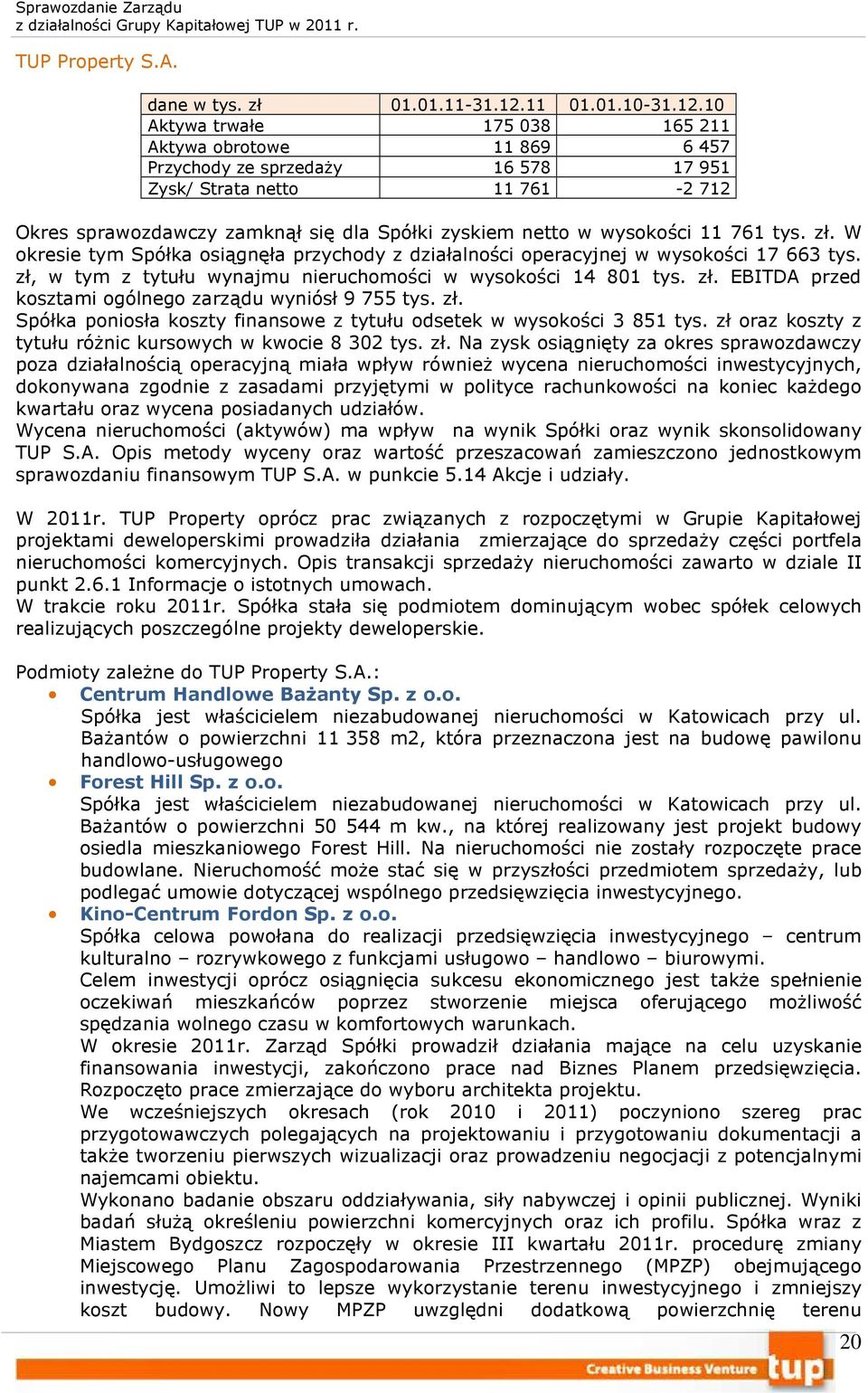 Sprawozdanie Zarządu
z działalności Grupy Kapitałowej TUP w 2011 r.

TUP Property S.A.

| dane w tys. zł | 01.01.11-31.12.11 | 01.01.10-31.12.10 |
|---|---|---|
| Aktywa trwałe | 175 038 | 165 211 |
| Aktywa obrotowe | 11 869 | 6 457 |
| Przychody ze sprzedaży | 16 578 | 17 951 |
| Zysk/ Strata netto | 11 761 | -2 712 |

Okres sprawozdawczy zamknął się dla Spółki zyskiem netto w wysokości 11 761 tys. zł. W okresie tym Spółka osiągnęła przychody z działalności operacyjnej w wysokości 17 663 tys. zł, w tym z tytułu wynajmu nieruchomości w wysokości 14 801 tys. zł. EBITDA przed kosztami ogólnego zarządu wyniósł 9 755 tys. zł.
Spółka poniosła koszty finansowe z tytułu odsetek w wysokości 3 851 tys. zł oraz koszty z tytułu różnic kursowych w kwocie 8 302 tys. zł. Na zysk osiągnięty za okres sprawozdawczy poza działalnością operacyjną miała wpływ również wycena nieruchomości inwestycyjnych, dokonywana zgodnie z zasadami przyjętymi w polityce rachunkowości na koniec każdego kwartału oraz wycena posiadanych udziałów.
Wycena nieruchomości (aktywów) ma wpływ na wynik Spółki oraz wynik skonsolidowany TUP S.A. Opis metody wyceny oraz wartość przeszacowań zamieszczono jednostkowym sprawozdaniu finansowym TUP S.A. w punkcie 5.14 Akcje i udziały.

W 2011r. TUP Property oprócz prac związanych z rozpoczętymi w Grupie Kapitałowej projektami deweloperskimi prowadziła działania zmierzające do sprzedaży części portfela nieruchomości komercyjnych. Opis transakcji sprzedaży nieruchomości zawarto w dziale II punkt 2.6.1 Informacje o istotnych umowach.
W trakcie roku 2011r. Spółka stała się podmiotem dominującym wobec spółek celowych realizujących poszczególne projekty deweloperskie.

Podmioty zależne do TUP Property S.A.:
• Centrum Handlowe Bażanty Sp. z o.o.
Spółka jest właścicielem niezabudowanej nieruchomości w Katowicach przy ul. Bażantów o powierzchni 11 358 m2, która przeznaczona jest na budowę pawilonu handlowo-usługowego
• Forest Hill Sp. z o.o.
Spółka jest właścicielem niezabudowanej nieruchomości w Katowicach przy ul. Bażantów o powierzchni 50 544 m kw., na której realizowany jest projekt budowy osiedla mieszkaniowego Forest Hill. Na nieruchomości nie zostały rozpoczęte prace budowlane. Nieruchomość może stać się w przyszłości przedmiotem sprzedaży, lub podlegać umowie dotyczącej wspólnego przedsięwzięcia inwestycyjnego.
• Kino-Centrum Fordon Sp. z o.o.
Spółka celowa powołana do realizacji przedsięwzięcia inwestycyjnego – centrum kulturalno – rozrywkowego z funkcjami usługowo – handlowo – biurowymi.
Celem inwestycji oprócz osiągnięcia sukcesu ekonomicznego jest także spełnienie oczekiwań mieszkańców poprzez stworzenie miejsca oferującego możliwość spędzania wolnego czasu w komfortowych warunkach.
W okresie 2011r. Zarząd Spółki prowadził działania mające na celu uzyskanie finansowania inwestycji, zakończono prace nad Biznes Planem przedsięwzięcia. Rozpoczęto prace zmierzające do wyboru architekta projektu.
We wcześniejszych okresach (rok 2010 i 2011) poczyniono szereg prac przygotowawczych polegających na projektowaniu i przygotowaniu dokumentacji a także tworzeniu pierwszych wizualizacji oraz prowadzeniu negocjacji z potencjalnymi najemcami obiektu.
Wykonano badanie obszaru oddziaływania, siły nabywczej i opinii publicznej. Wyniki badań służą określeniu powierzchni komercyjnych oraz ich profilu. Spółka wraz z Miastem Bydgoszcz rozpoczęły w okresie III kwartału 2011r. procedurę zmiany Miejscowego Planu Zagospodarowania Przestrzennego (MPZP) obejmującego inwestycję. Umożliwi to lepsze wykorzystanie terenu inwestycyjnego i zmniejszy koszt budowy. Nowy MPZP uwzględni dodatkową powierzchnię terenu

20
Creative Business Venture tup